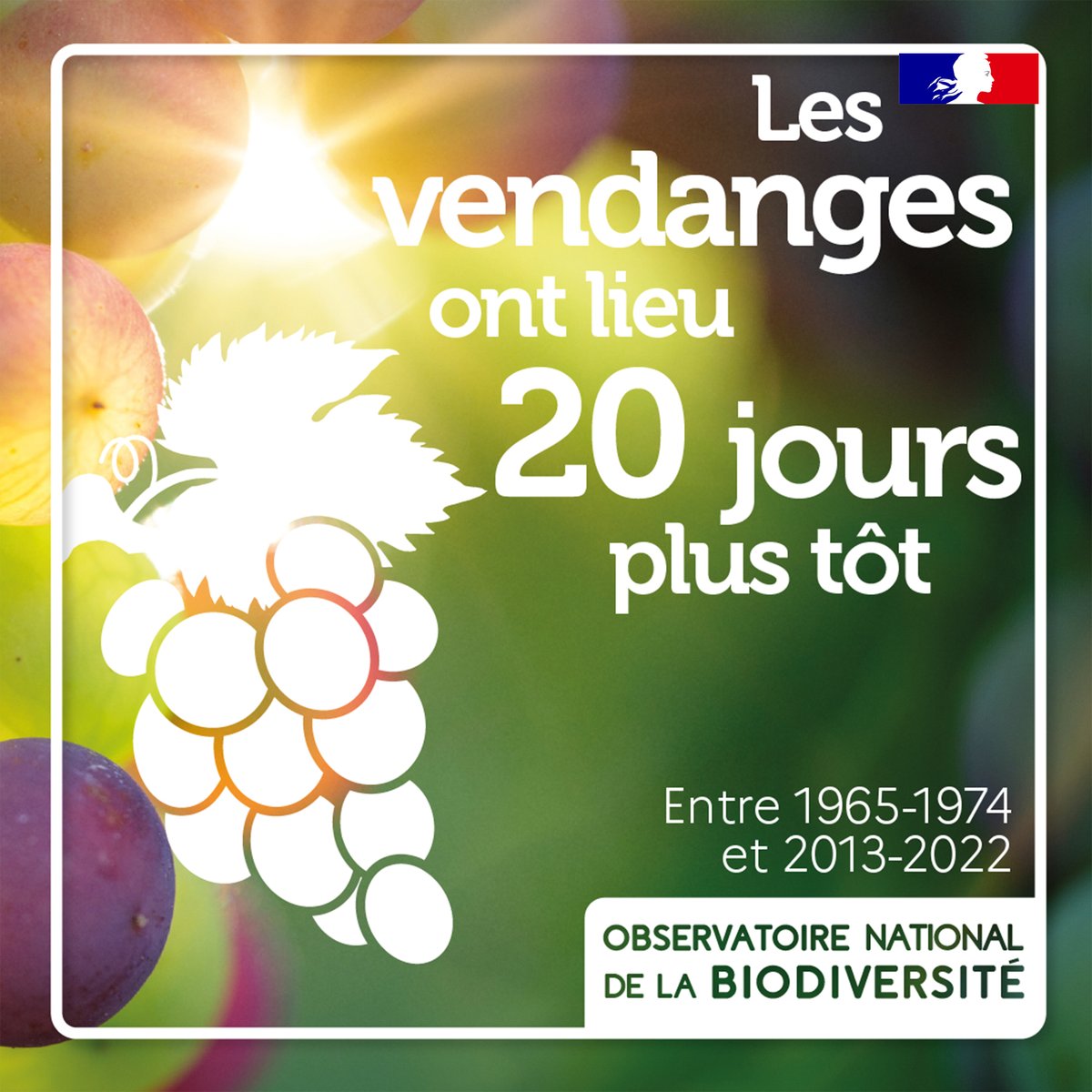 Les vendanges ont lieu 20 jours plus tôt

Entre 1965-1974 et 2013-2022

OBSERVATOIRE NATIONAL DE LA BIODIVERSITÉ